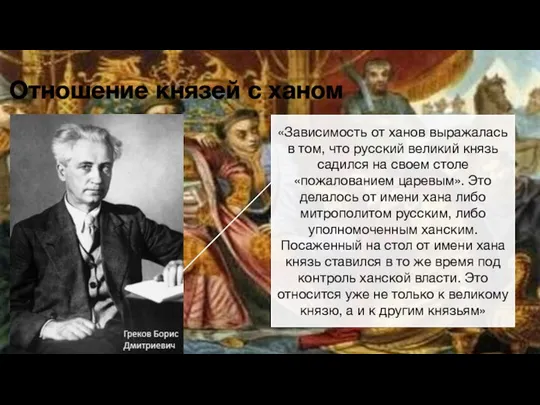 Отношение князей с ханом

Греков Борис Дмитриевич

«Зависимость от ханов выражалась в том, что русский великий князь садился на своем столе «пожалованием царевым». Это делалось от имени хана либо митрополитом русским, либо уполномоченным ханским. Посаженный на стол от имени хана князь ставился в то же время под контроль ханской власти. Это относится уже не только к великому князю, а и к другим князьям»